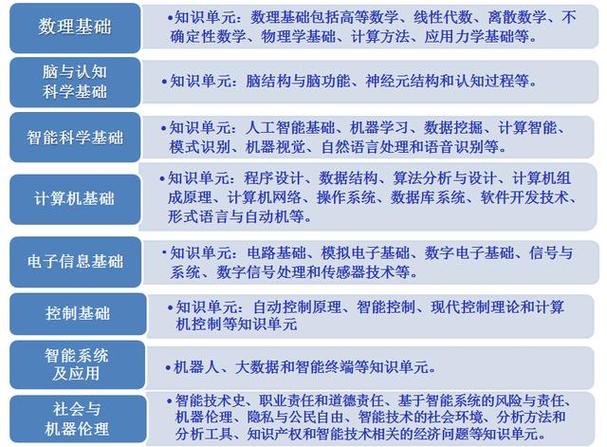 数理基础

•知识单元：数理基础包括高等数学、线性代数、离散数学、不确定性数学、物理学基础、计算方法、应用力学基础等。

脑与认知科学基础

•知识单元：脑结构与脑功能、神经元结构和认知过程等。

智能科学基础

•知识单元：人工智能基础、机器学习、数据挖掘、计算智能、模式识别、机器视觉、自然语言处理和语音识别等。

计算机基础

•知识单元：程序设计、数据结构、算法分析与设计、计算机组成原理、计算机网络、操作系统、数据库系统、软件开发技术、形式语言与自动机等。

电子信息基础

•知识单元：电路基础、模拟电子基础、数字电子基础、信号与系统、数字信号处理和传感器技术等。

控制基础

•知识单元：自动控制原理、智能控制、现代控制理论和计算机控制等知识单元

智能系统及应用

•机器人、大数据和智能终端等知识单元。

社会与机器伦理

•智能技术史、职业责任和道德责任、基于智能系统的风险与责任、机器伦理、隐私与公民自由、智能技术的社会环境、分析方法和分析工具、知识产权和智能技术相关的经济问题等知识单元。